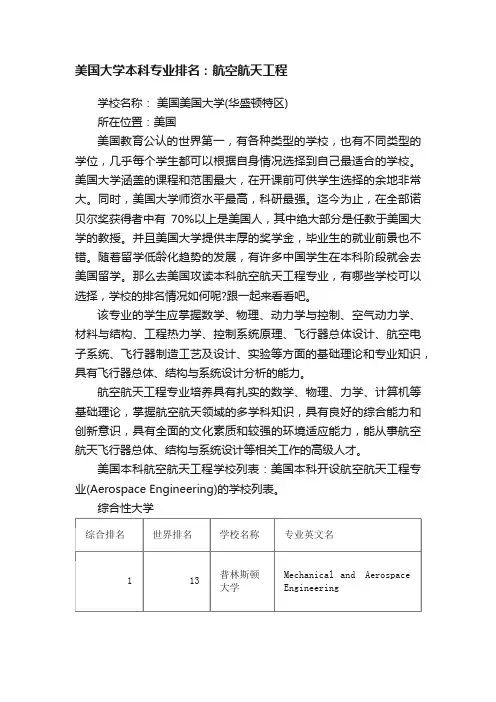 美国大学本科专业排名：航空航天工程

学校名称： 美国美国大学(华盛顿特区)

所在位置：美国

美国教育公认的世界第一，有各种类型的学校，也有不同类型的学位，几乎每个学生都可以根据自身情况选择到自己最适合的学校。美国大学涵盖的课程和范围最大，在开课前可供学生选择的余地非常大。同时，美国大学师资水平最高，科研最强。迄今为止，在全部诺贝尔奖获得者中有 70%以上是美国人，其中绝大部分是任教于美国大学的教授。并且美国大学提供丰厚的奖学金，毕业生的就业前景也不错。随着留学低龄化趋势的发展，有许多中国学生在本科阶段就会去美国留学。那么去美国攻读本科航空航天工程专业，有哪些学校可以选择，学校的排名情况如何呢?跟一起来看看吧。

该专业的学生应掌握数学、物理、动力学与控制、空气动力学、材料与结构、工程热力学、控制系统原理、飞行器总体设计、航空电子系统、飞行器制造工艺及设计、实验等方面的基础理论和专业知识，具有飞行器总体、结构与系统设计分析的能力。

航空航天工程专业培养具有扎实的数学、物理、力学、计算机等基础理论，掌握航空航天领域的多学科知识，具有良好的综合能力和创新意识，具有全面的文化素质和较强的环境适应能力，能从事航空航天飞行器总体、结构与系统设计等相关工作的高级人才。

美国本科航空航天工程学校列表：美国本科开设航空航天工程专业(Aerospace Engineering)的学校列表。

综合性大学

| 综合排名 | 世界排名 | 学校名称 | 专业英文名 |
|---|---|---|---|
| 1 | 13 | 普林斯顿大学 | Mechanical and Aerospace Engineering |